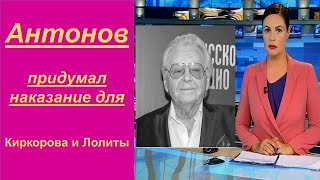 Антонов

придумал наказание для

Киркорова и Лолиты

ССКО
ДИО